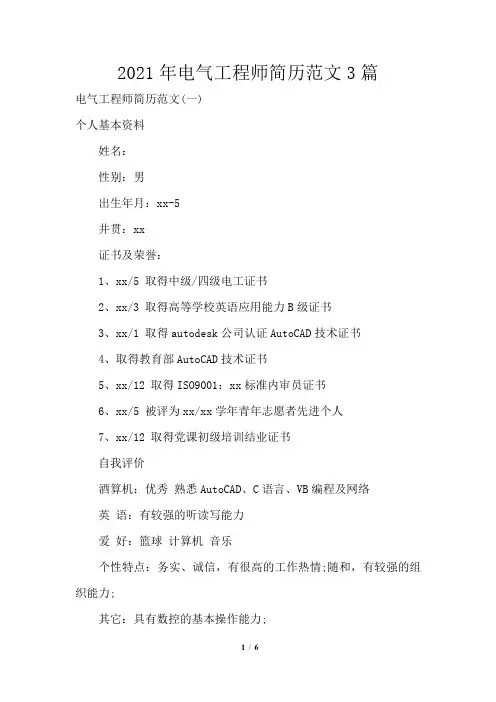 2021年电气工程师简历范文3篇

电气工程师简历范文(一)

个人基本资料

姓名:

性别：男

出生年月：xx-5

井贯：xx

证书及荣誉:

1、xx/5 取得中级/四级电工证书

2、xx/3 取得高等学校英语应用能力B级证书

3、xx/1 取得autodesk公司认证AutoCAD技术证书

4、取得教育部AutoCAD技术证书

5、xx/12 取得ISO9001：xx标准内审员证书

6、xx/5 被评为xx/xx学年青年志愿者先进个人

7、xx/12 取得党课初级培训结业证书

自我评价

酒算机：优秀 熟悉AutoCAD、C语言、VB编程及网络

英 语：有较强的听读写能力

爱 好：篮球 计算机 音乐

个性特点：务实、诚信，有很高的工作热情;随和，有较强的组织能力;

其它：具有数控的基本操作能力;

1 / 6